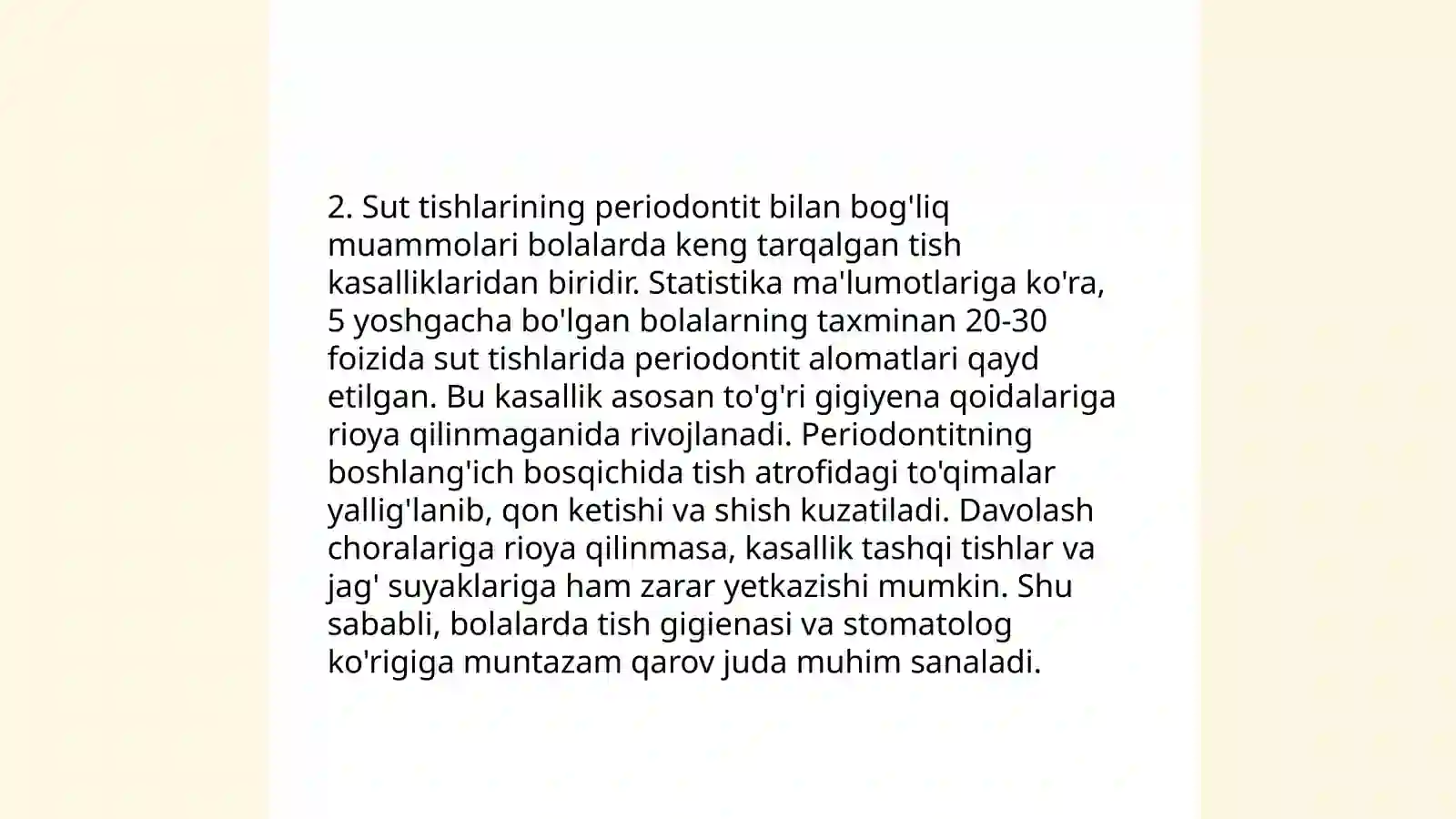 2. Sut tishlarining periodontit bilan bog'liq muammolari bolalarda keng tarqalgan tish kasalliklaridan biridir. Statistika ma'lumotlariga ko'ra, 5 yoshgacha bo'lgan bolalarning taxminan 20-30 foizida sut tishlarida periodontit alomatlari qayd etilgan. Bu kasallik asosan to'g'ri gigiyena qoidalariga rioya qilinmaganida rivojlanadi. Periodontitning boshlang'ich bosqichida tish atrofidagi to'qimalar yallig'lanib, qon ketishi va shish kuzatiladi. Davolash choralariga rioya qilinmasa, kasallik tashqi tishlar va jag' suyaklariga ham zarar yetkazishi mumkin. Shu sababli, bolalarda tish gigienasi va stomatolog ko'rigiga muntazam qarov juda muhim sanaladi.